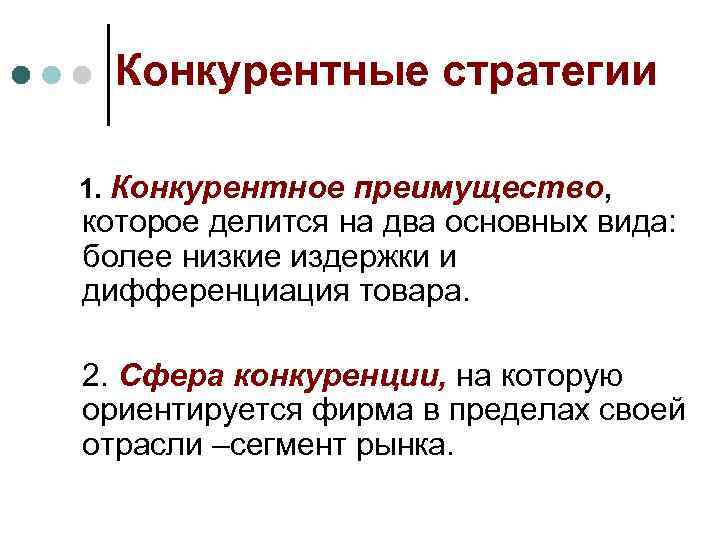 Конкурентные стратегии

1. Конкурентное преимущество, которое делится на два основных вида: более низкие издержки и дифференциация товара.

2. Сфера конкуренции, на которую ориентируется фирма в пределах своей отрасли –сегмент рынка.